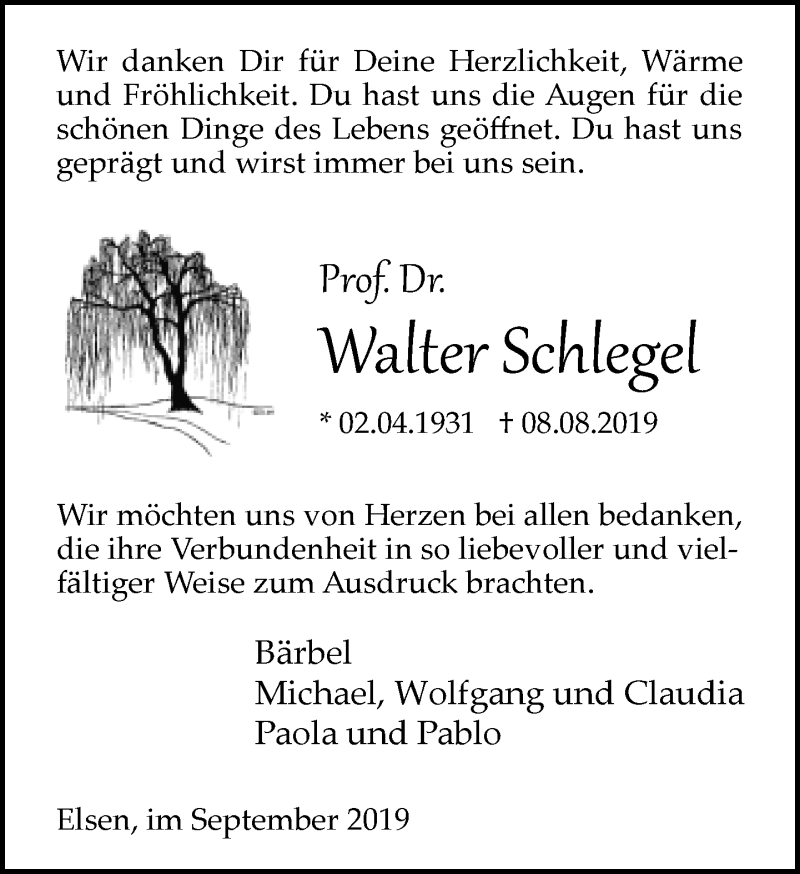 Wir danken Dir für Deine Herzlichkeit, Wärme und Fröhlichkeit. Du hast uns die Augen für die schönen Dinge des Lebens geöffnet. Du hast uns geprägt und wirst immer bei uns sein.

Prof. Dr.
Walter Schlegel
* 02.04.1931 † 08.08.2019

Wir möchten uns von Herzen bei allen bedanken, die ihre Verbundenheit in so liebevoller und vielfältiger Weise zum Ausdruck brachten.

Bärbel
Michael, Wolfgang und Claudia
Paola und Pablo

Elsen, im September 2019